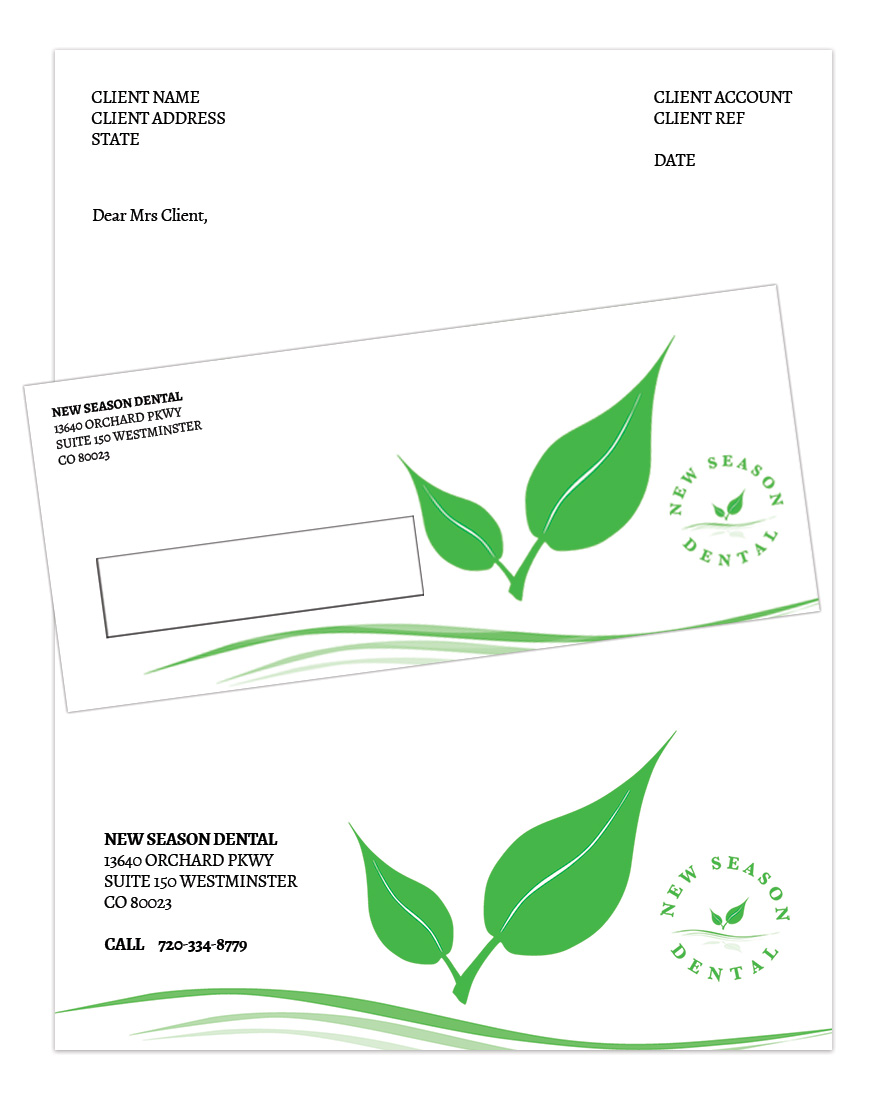 CLIENT NAME
CLIENT ADDRESS
STATE

CLIENT ACCOUNT
CLIENT REF

DATE

Dear Mrs Client,

NEW SEASON DENTAL
13640 ORCHARD PKWY
SUITE 150 WESTMINSTER
CO 80023

NEW SEASON
DENTAL

NEW SEASON DENTAL
13640 ORCHARD PKWY
SUITE 150 WESTMINSTER
CO 80023

CALL 720-334-8779

NEW SEASON
DENTAL